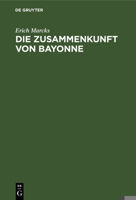 DE GRUYTER

Erich Marcks
DIE ZUSAMMENKUNFT VON BAYONNE

DE G